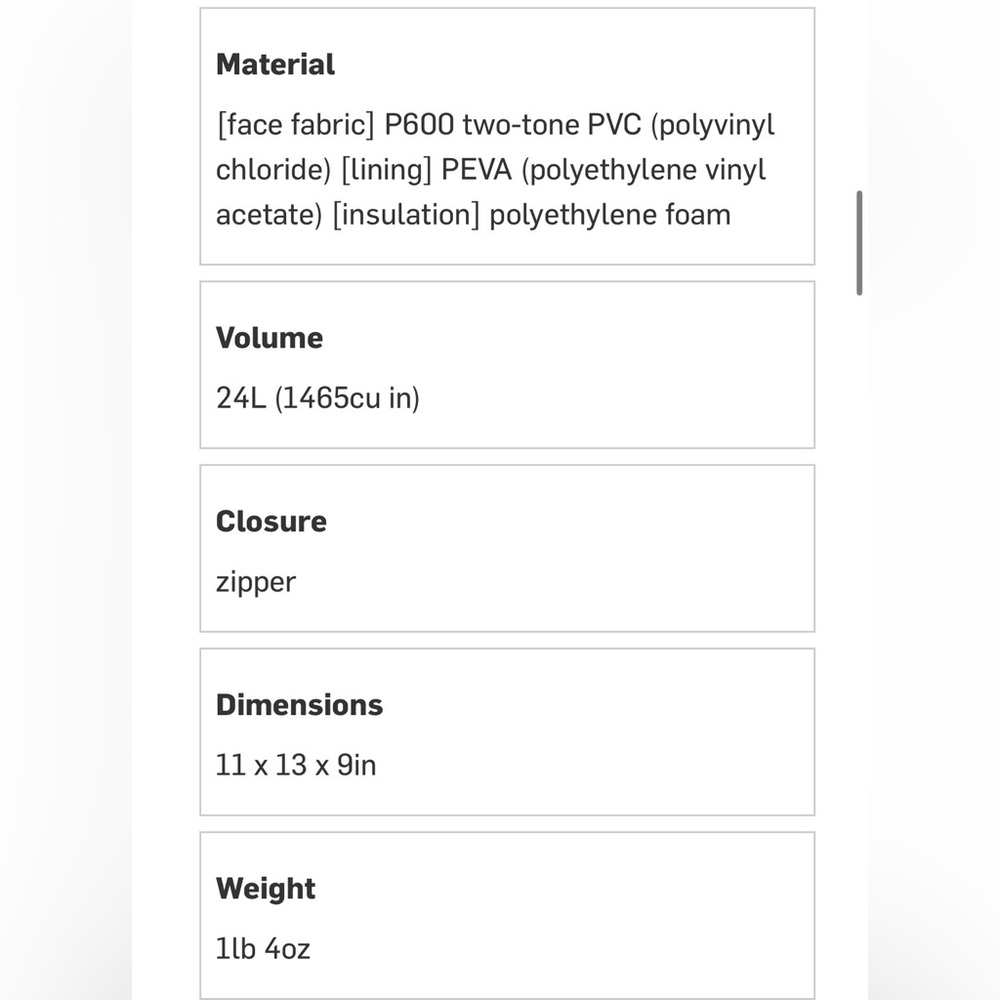 Material

[face fabric] P600 two-tone PVC (polyvinyl chloride) [lining] PEVA (polyethylene vinyl acetate) [insulation] polyethylene foam

Volume

24L (1465cu in)

Closure

zipper

Dimensions

11 x 13 x 9in

Weight

1lb 4oz